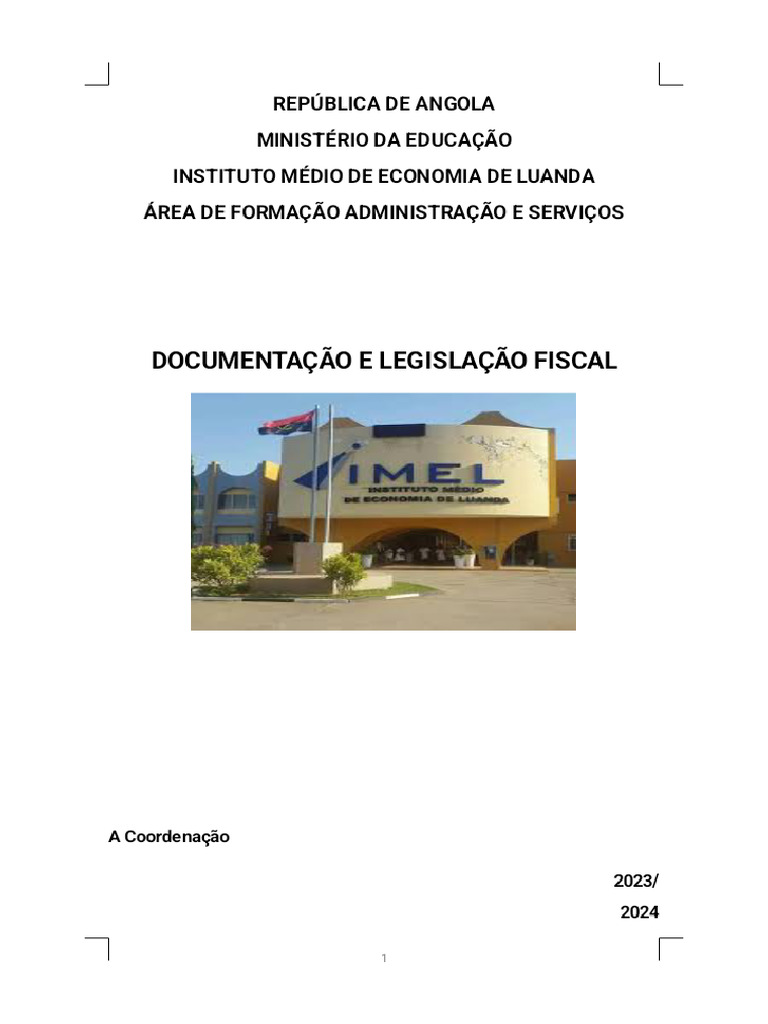 REPÚBLICA DE ANGOLA
MINISTÉRIO DA EDUCAÇÃO
INSTITUTO MÉDIO DE ECONOMIA DE LUANDA
ÁREA DE FORMAÇÃO ADMINISTRAÇÃO E SERVIÇOS

DOCUMENTAÇÃO E LEGISLAÇÃO FISCAL

IMEL
INSTITUTO MÉDIO
DE ECONOMIA DE LUANDA

A Coordenação

2023/
2024

1